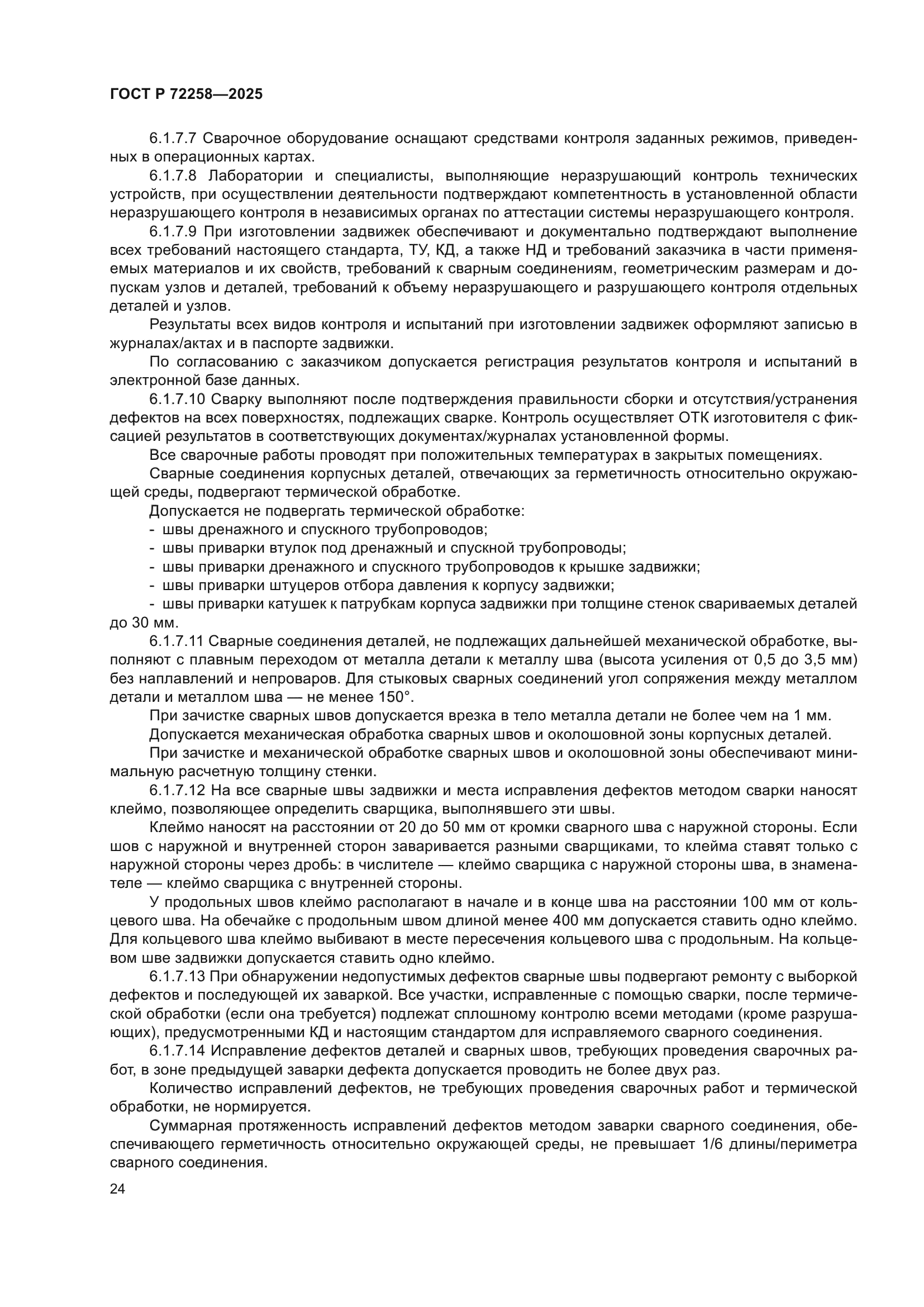 ГОСТ Р 72258—2025

6.1.7.7 Сварочное оборудование оснащают средствами контроля заданных режимов, приведенных в операционных картах.

6.1.7.8 Лаборатории и специалисты, выполняющие неразрушающий контроль технических устройств, при осуществлении деятельности подтверждают компетентность в установленной области неразрушающего контроля в независимых органах по аттестации системы неразрушающего контроля.

6.1.7.9 При изготовлении задвижек обеспечивают и документально подтверждают выполнение всех требований настоящего стандарта, ТУ, КД, а также НД и требований заказчика в части применяемых материалов и их свойств, требований к сварным соединениям, геометрическим размерам и допускам узлов и деталей, требований к объему неразрушающего и разрушающего контроля отдельных деталей и узлов.

Результаты всех видов контроля и испытаний при изготовлении задвижек оформляют записью в журналах/актах и в паспорте задвижки.

По согласованию с заказчиком допускается регистрация результатов контроля и испытаний в электронной базе данных.

6.1.7.10 Сварку выполняют после подтверждения правильности сборки и отсутствия/устранения дефектов на всех поверхностях, подлежащих сварке. Контроль осуществляет ОТК изготовителя с фиксацией результатов в соответствующих документах/журналах установленной формы.

Все сварочные работы проводят при положительных температурах в закрытых помещениях.

Сварные соединения корпусных деталей, отвечающих за герметичность относительно окружающей среды, подвергают термической обработке.

Допускается не подвергать термической обработке:
- швы дренажного и спускного трубопроводов;
- швы приварки втулок под дренажный и спускной трубопроводы;
- швы приварки дренажного и спускного трубопроводов к крышке задвижки;
- швы приварки штуцеров отбора давления к корпусу задвижки;
- швы приварки катушек к патрубкам корпуса задвижки при толщине стенок свариваемых деталей до 30 мм.

6.1.7.11 Сварные соединения деталей, не подлежащих дальнейшей механической обработке, выполняют с плавным переходом от металла детали к металлу шва (высота усиления от 0,5 до 3,5 мм) без наплавлений и непроваров. Для стыковых сварных соединений угол сопряжения между металлом детали и металлом шва — не менее 150°.

При зачистке сварных швов допускается врезка в тело металла детали не более чем на 1 мм.

Допускается механическая обработка сварных швов и околошовной зоны корпусных деталей.

При зачистке и механической обработке сварных швов и околошовной зоны обеспечивают минимальную расчетную толщину стенки.

6.1.7.12 На все сварные швы задвижки и места исправления дефектов методом сварки наносят клеймо, позволяющее определить сварщика, выполнявшего эти швы.

Клеймо наносят на расстоянии от 20 до 50 мм от кромки сварного шва с наружной стороны. Если шов с наружной и внутренней сторон заваривается разными сварщиками, то клейма ставят только с наружной стороны через дробь: в числителе — клеймо сварщика с наружной стороны шва, в знаменателе — клеймо сварщика с внутренней стороны.

У продольных швов клеймо располагают в начале и в конце шва на расстоянии 100 мм от кольцевого шва. На обечайке с продольным швом длиной менее 400 мм допускается ставить одно клеймо. Для кольцевого шва клеймо выбивают в месте пересечения кольцевого шва с продольным. На кольцевом шве задвижки допускается ставить одно клеймо.

6.1.7.13 При обнаружении недопустимых дефектов сварные швы подвергают ремонту с выборкой дефектов и последующей их заваркой. Все участки, исправленные с помощью сварки, после термической обработки (если она требуется) подлежат сплошному контролю всеми методами (кроме разрушающих), предусмотренными КД и настоящим стандартом для исправляемого сварного соединения.

6.1.7.14 Исправление дефектов деталей и сварных швов, требующих проведения сварочных работ, в зоне предыдущей заварки дефекта допускается проводить не более двух раз.

Количество исправлений дефектов, не требующих проведения сварочных работ и термической обработки, не нормируется.

Суммарная протяженность исправлений дефектов методом заварки сварного соединения, обеспечивающего герметичность относительно окружающей среды, не превышает 1/6 длины/периметра сварного соединения.

24